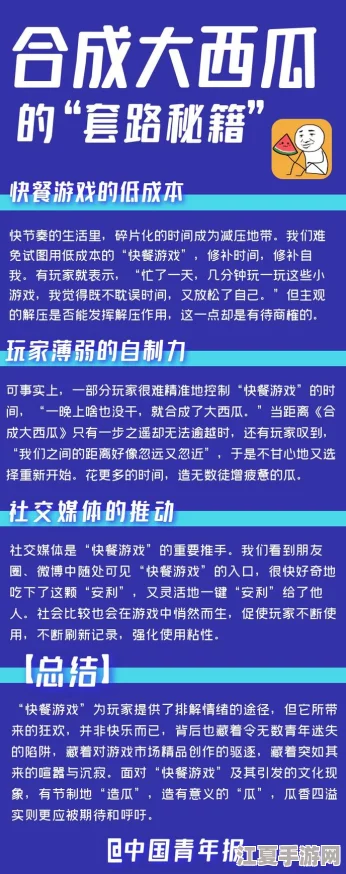 合成大西瓜

的“套路秘籍”

快餐游戏的低成本

快节奏的生活里，碎片化的时间成为减压地带。我们难免试图用低成本的“快餐游戏”，修补时间，修补自我。有玩家就表示，“忙了一天，几分钟玩一玩这些小游戏，我觉得既不耽误时间，又放松了自己。”但主观的解压是否能发挥解压作用，这一点却是有待商榷的。

玩家薄弱的自制力

可事实上，一部分玩家很难精准地控制“快餐游戏”的时间，“一晚上啥也没干，就合成了大西瓜。”当距离《合成大西瓜》只有一步之遥却无法逾越时，还有玩家叹到，“我们之间的距离好像忽远又忽近”，于是不甘心地又选择重新开始。花更多的时间，造无数徒增疲惫的瓜。

社交媒体的推动

社交媒体是“快餐游戏”的重要推手。我们看到朋友圈、微博中随处可见“快餐游戏”的入口，很快好奇地吃下了这颗“安利”，又灵活地一键“安利”给了他人。社会比较也会在游戏中悄然而生，促使玩家不断使用，不断刷新记录，强化使用粘性。

【总结】

“快餐游戏”为玩家提供了排解情绪的途径，但它所带来的狂欢，并非快乐而已，背后也藏着令无数青年迷失的陷阱，藏着对游戏市场精品创作的驱逐，藏着突如其来的喧嚣与沉寂。面对“快餐游戏”及其引发的文化现象，有节制地“造瓜”，造有意义的“瓜”，瓜香四溢实则更应被期待和呼吁。

@中国青年报

江夏手游网